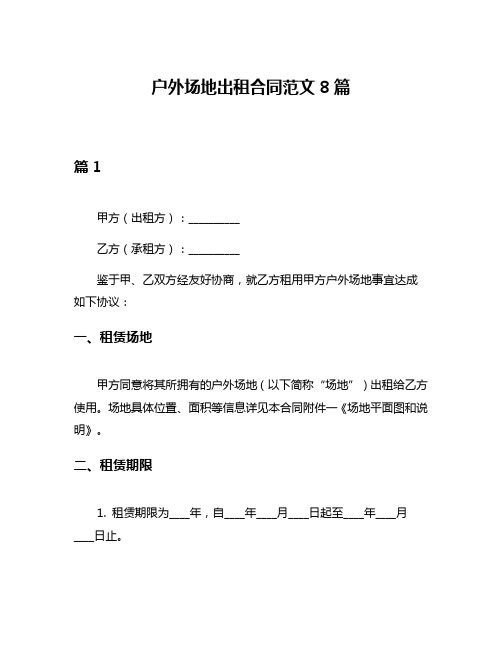 户外场地出租合同范文 8 篇

篇 1

甲方（出租方）：__________

乙方（承租方）：__________

鉴于甲、乙双方经友好协商，就乙方租用甲方户外场地事宜达成如下协议：

一、租赁场地

甲方同意将其所拥有的户外场地（以下简称“场地”）出租给乙方使用。场地具体位置、面积等信息详见本合同附件一《场地平面图和说明》。

二、租赁期限

1. 租赁期限为____年，自____年____月____日起至____年____月____日止。